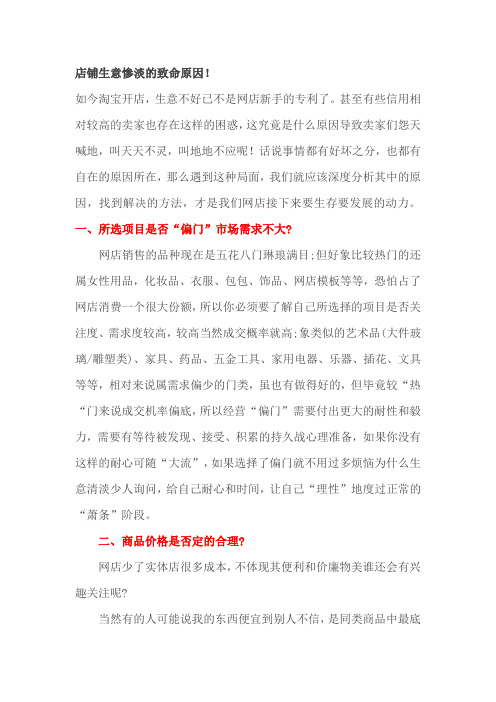 店铺生意惨淡的致命原因！

如今淘宝开店，生意不好已不是网店新手的专利了。甚至有些信用相对较高的卖家也存在这样的困惑，这究竟是什么原因导致卖家们怨天喊地，叫天天不灵，叫地地不应呢！话说事情都有好坏之分，也都有自在的原因所在，那么遇到这种局面，我们就应该深度分析其中的原因，找到解决的方法，才是我们网店接下来要生存要发展的动力。

一、所选项目是否“偏门”市场需求不大？

网店销售的品种现在是五花八门琳琅满目;但好象比较热门的还属女性用品，化妆品、衣服、包包、饰品、网店模板等等，恐怕占了网店消费一个很大份额，所以你必须要了解自己所选择的项目是否关注度、需求度较高，较高当然成交概率就高;象类似的艺术品(大件玻璃/雕塑类)、家具、药品、五金工具、家用电器、乐器、插花、文具等等，相对来说属需求偏少的门类，虽也有做得好的，但毕竟较“热“门来说成交机率偏底，所以经营“偏门”需要付出更大的耐性和毅力，需要有等待被发现、接受、积累的持久战心理准备，如果你没有这样的耐心可随“大流”，如果选择了偏门就不用过多烦恼为什么生意清淡少人询问，给自己耐心和时间，让自己“理性”地度过正常的“萧条”阶段。

二、商品价格是否定的合理？

网店少了实体店很多成本，不体现其便利和价廉物美谁还会有兴趣关注呢?

当然有的人可能说我的东西便宜到别人不信，是同类商品中最底